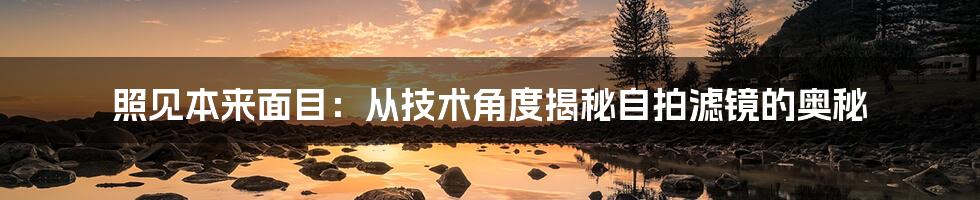 照见本来面目：从技术角度揭秘自拍滤镜的奥秘